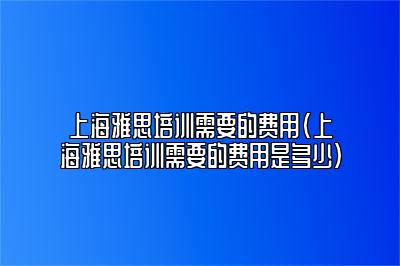 上海雅思培训需要的费用(上海雅思培训需要的费用是多少)